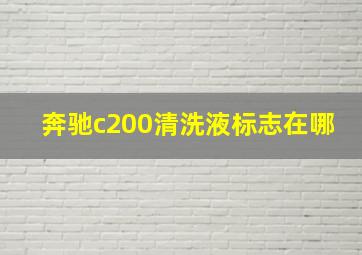 奔驰c200清洗液标志在哪